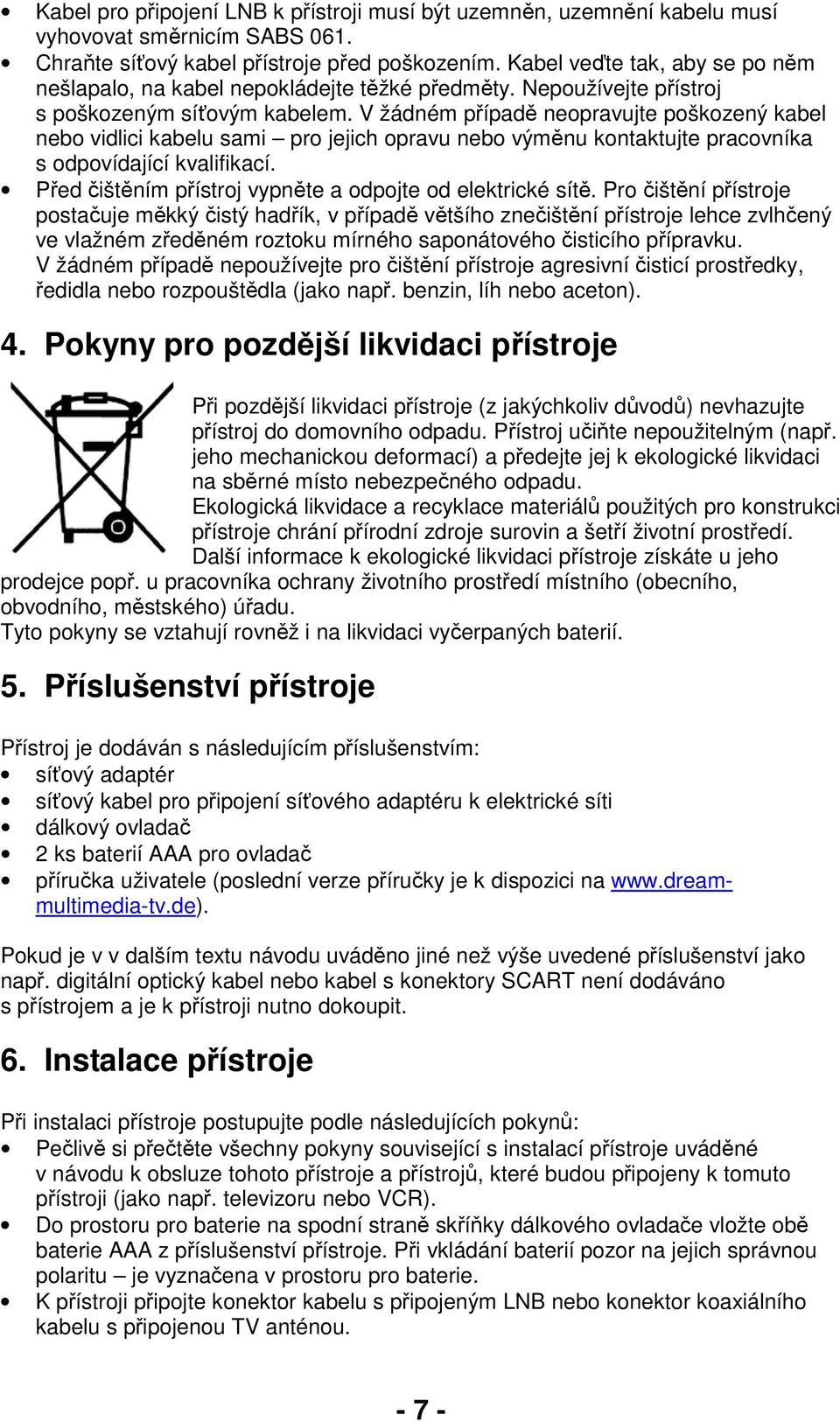 • Kabel pro připojení LNB k přístroji musí být uzemněn, uzemnění kabelu musí vyhovovat směrnicím SABS 061.
• Chraňte síťový kabel přístroje před poškozením. Kabel veďte tak, aby se po něm nešlapalo, na kabel nepokládejte těžké předměty. Nepoužívejte přístroj s poškozeným síťovým kabelem. V žádném případě neopravujte poškozený kabel nebo vidlici kabelu sami – pro jejich opravu nebo výměnu kontaktujte pracovníka s odpovídající kvalifikací.
• Před čištěním přístroj vypněte a odpojte od elektrické sítě. Pro čištění přístroje postačuje měkký čistý hadřík, v případě většího znečištění přístroje lehce zvlhčený ve vlažném zředěném roztoku mírného saponátového čisticího přípravku. V žádném případě nepoužívejte pro čištění přístroje agresivní čisticí prostředky, ředidla nebo rozpouštědla (jako např. benzin, líh nebo aceton).

4. Pokyny pro pozdější likvidaci přístroje

Při pozdější likvidaci přístroje (z jakýchkoliv důvodů) nevhazujte přístroj do domovního odpadu. Přístroj učiňte nepoužitelným (např. jeho mechanickou deformací) a předejte jej k ekologické likvidaci na sběrné místo nebezpečného odpadu.
Ekologická likvidace a recyklace materiálů použitých pro konstrukci přístroje chrání přírodní zdroje surovin a šetří životní prostředí.
Další informace k ekologické likvidaci přístroje získáte u jeho prodejce popř. u pracovníka ochrany životního prostředí místního (obecního, obvodního, městského) úřadu.
Tyto pokyny se vztahují rovněž i na likvidaci vyčerpaných baterií.

5. Příslušenství přístroje

Přístroj je dodáván s následujícím příslušenstvím:
• síťový adaptér
• síťový kabel pro připojení síťového adaptéru k elektrické síti
• dálkový ovladač
• 2 ks baterií AAA pro ovladač
• příručka uživatele (poslední verze příručky je k dispozici na www.dream-multimedia-tv.de).

Pokud je v v dalším textu návodu uváděno jiné než výše uvedené příslušenství jako např. digitální optický kabel nebo kabel s konektory SCART není dodáváno s přístrojem a je k přístroji nutno dokoupit.

6. Instalace přístroje

Při instalaci přístroje postupujte podle následujících pokynů:
• Pečlivě si přečtěte všechny pokyny související s instalací přístroje uváděné v návodu k obsluze tohoto přístroje a přístrojů, které budou připojeny k tomuto přístroji (jako např. televizoru nebo VCR).
• Do prostoru pro baterie na spodní straně skříňky dálkového ovladače vložte obě baterie AAA z příslušenství přístroje. Při vkládání baterií pozor na jejich správnou polaritu – je vyznačena v prostoru pro baterie.
• K přístroji připojte konektor kabelu s připojeným LNB nebo konektor koaxiálního kabelu s připojenou TV anténou.

- 7 -